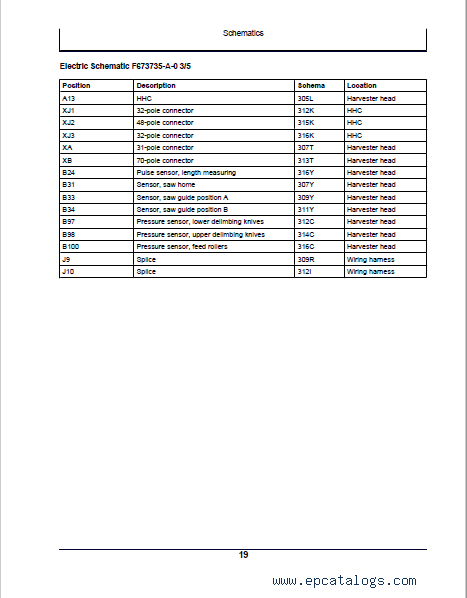 Schematics

Electric Schematic F673735-A-0 3/5

| Position | Description | Schema | Location |
|---|---|---|---|
| A13 | HHC | 305L | Harvester head |
| XJ1 | 32-pole connector | 312K | HHC |
| XJ2 | 48-pole connector | 315K | HHC |
| XJ3 | 32-pole connector | 316K | HHC |
| XA | 31-pole connector | 307T | Harvester head |
| XB | 70-pole connector | 313T | Harvester head |
| B24 | Pulse sensor, length measuring | 316Y | Harvester head |
| B31 | Sensor, saw home | 307Y | Harvester head |
| B33 | Sensor, saw guide position A | 309Y | Harvester head |
| B34 | Sensor, saw guide position B | 311Y | Harvester head |
| B97 | Pressure sensor, lower delimbing knives | 312C | Harvester head |
| B98 | Pressure sensor, upper delimbing knives | 314C | Harvester head |
| B100 | Pressure sensor, feed rollers | 316C | Harvester head |
| J9 | Splice | 309R | Wiring harness |
| J10 | Splice | 312I | Wiring harness |

19

www.epcatalogs.com